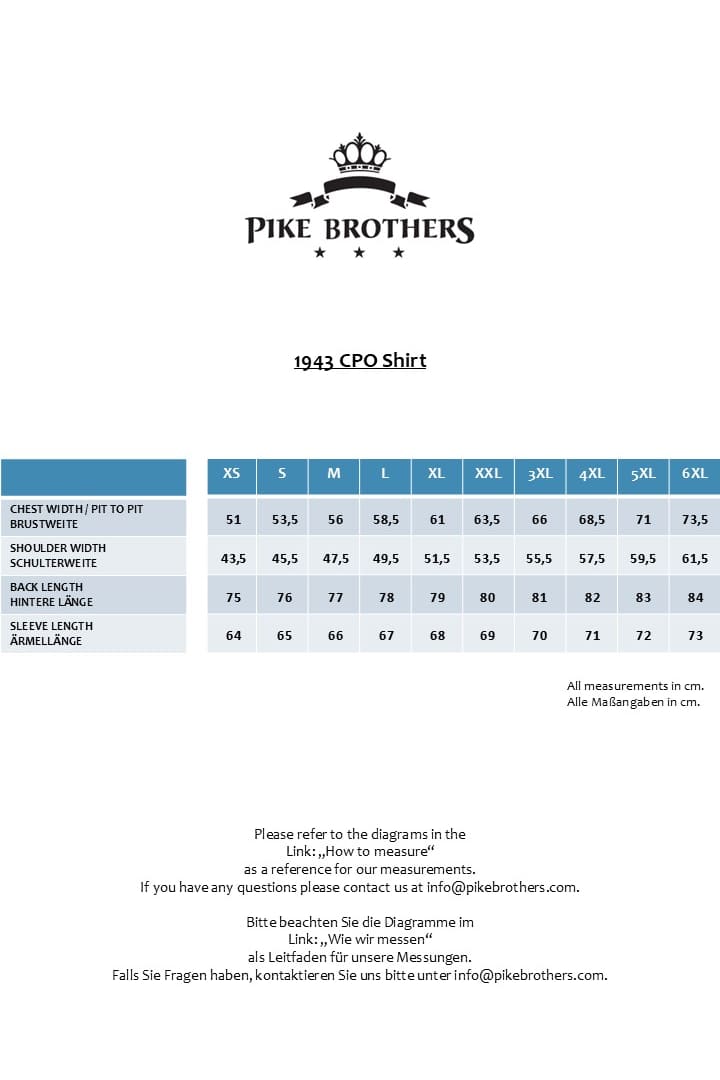 PIKE BROTHERS

1943 CPO Shirt

| | XS | S | M | L | XL | XXL | 3XL | 4XL | 5XL | 6XL |
|---|---|---|---|---|---|---|---|---|---|---|
| CHEST WIDTH / PIT TO PIT BRUSTWEITE | 51 | 53,5 | 56 | 58,5 | 61 | 63,5 | 66 | 68,5 | 71 | 73,5 |
| SHOULDER WIDTH SCHULTERWEITE | 43,5 | 45,5 | 47,5 | 49,5 | 51,5 | 53,5 | 55,5 | 57,5 | 59,5 | 61,5 |
| BACK LENGTH HINTERE LÄNGE | 75 | 76 | 77 | 78 | 79 | 80 | 81 | 82 | 83 | 84 |
| SLEEVE LENGTH ÄRMELLÄNGE | 64 | 65 | 66 | 67 | 68 | 69 | 70 | 71 | 72 | 73 |

All measurements in cm.
Alle Maßangaben in cm.

Please refer to the diagrams in the Link: „How to measure“ as a reference for our measurements. If you have any questions please contact us at info@pikebrothers.com.

Bitte beachten Sie die Diagramme im Link: „Wie wir messen“ als Leitfaden für unsere Messungen. Falls Sie Fragen haben, kontaktieren Sie uns bitte unter info@pikebrothers.com.